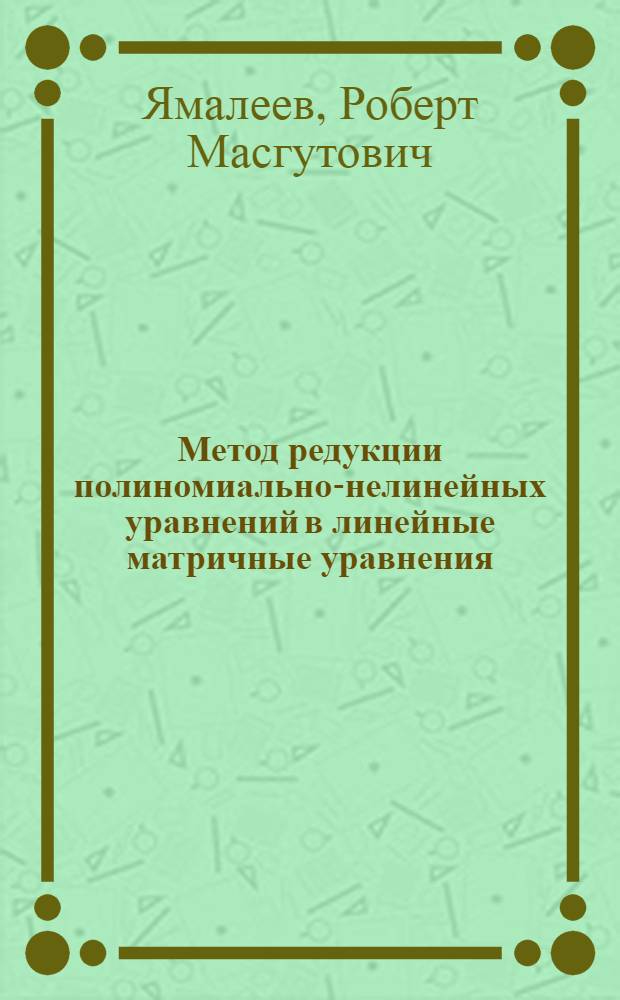 Ямалеев, Роберт Масгутович

Метод редукции полиномиально-нелинейных уравнений в линейные матричные уравнения